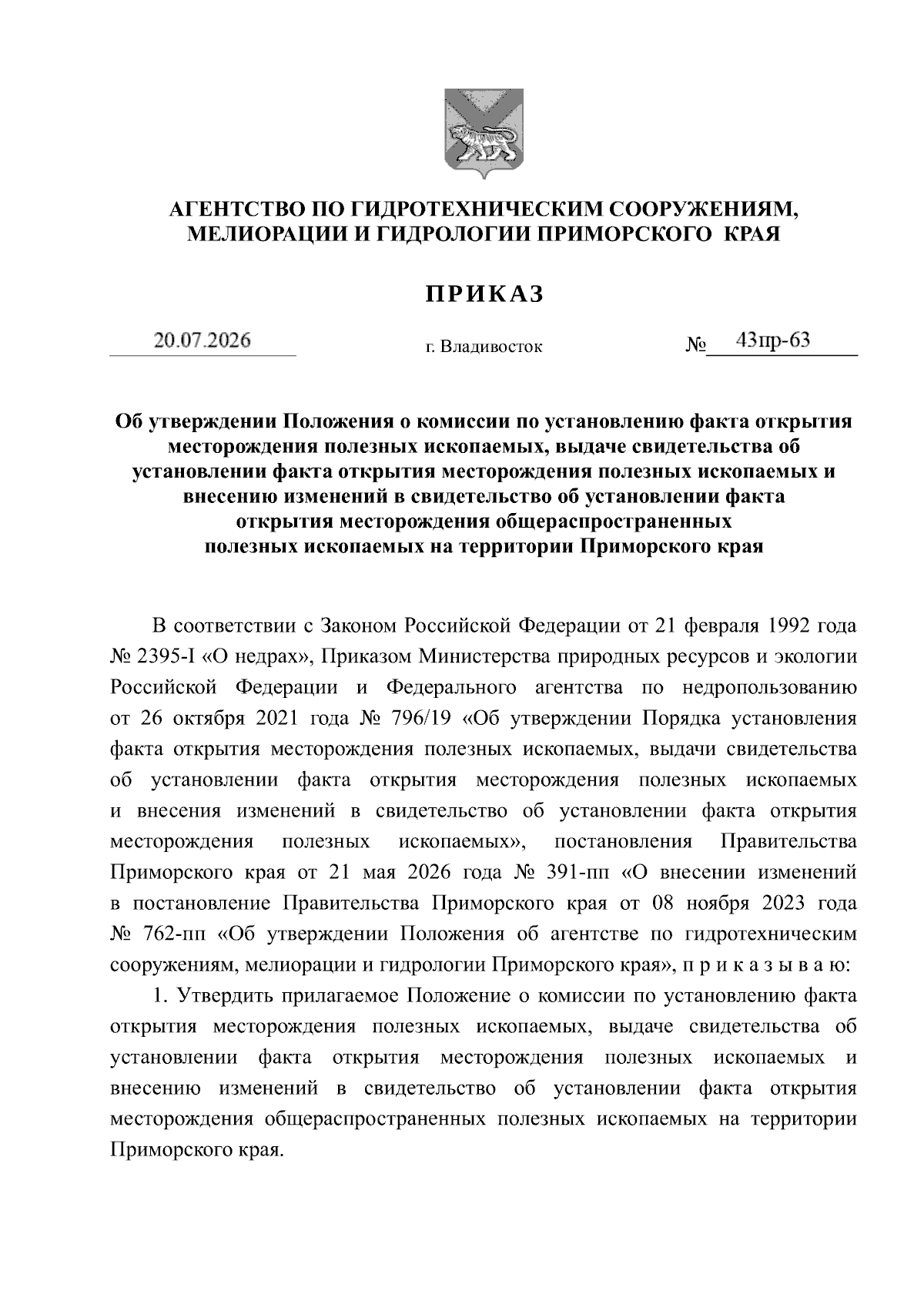 АГЕНТСТВО ПО ГИДРОТЕХНИЧЕСКИМ СООРУЖЕНИЯМ, МЕЛИОРАЦИИ И ГИДРОЛОГИИ ПРИМОРСКОГО КРАЯ

ПРИКАЗ

20.07.2026 г. Владивосток № 43пр-63

Об утверждении Положения о комиссии по установлению факта открытия месторождения полезных ископаемых, выдаче свидетельства об установлении факта открытия месторождения полезных ископаемых и внесению изменений в свидетельство об установлении факта открытия месторождения общераспространенных полезных ископаемых на территории Приморского края

В соответствии с Законом Российской Федерации от 21 февраля 1992 года № 2395-I «О недрах», Приказом Министерства природных ресурсов и экологии Российской Федерации и Федерального агентства по недропользованию от 26 октября 2021 года № 796/19 «Об утверждении Порядка установления факта открытия месторождения полезных ископаемых, выдачи свидетельства об установлении факта открытия месторождения полезных ископаемых и внесения изменений в свидетельство об установлении факта открытия месторождения полезных ископаемых», постановления Правительства Приморского края от 21 мая 2026 года № 391-пп «О внесении изменений в постановление Правительства Приморского края от 08 ноября 2023 года № 762-пп «Об утверждении Положения об агентстве по гидротехническим сооружениям, мелиорации и гидрологии Приморского края», п р и к а з ы в а ю:

1. Утвердить прилагаемое Положение о комиссии по установлению факта открытия месторождения полезных ископаемых, выдаче свидетельства об установлении факта открытия месторождения полезных ископаемых и внесению изменений в свидетельство об установлении факта открытия месторождения общераспространенных полезных ископаемых на территории Приморского края.